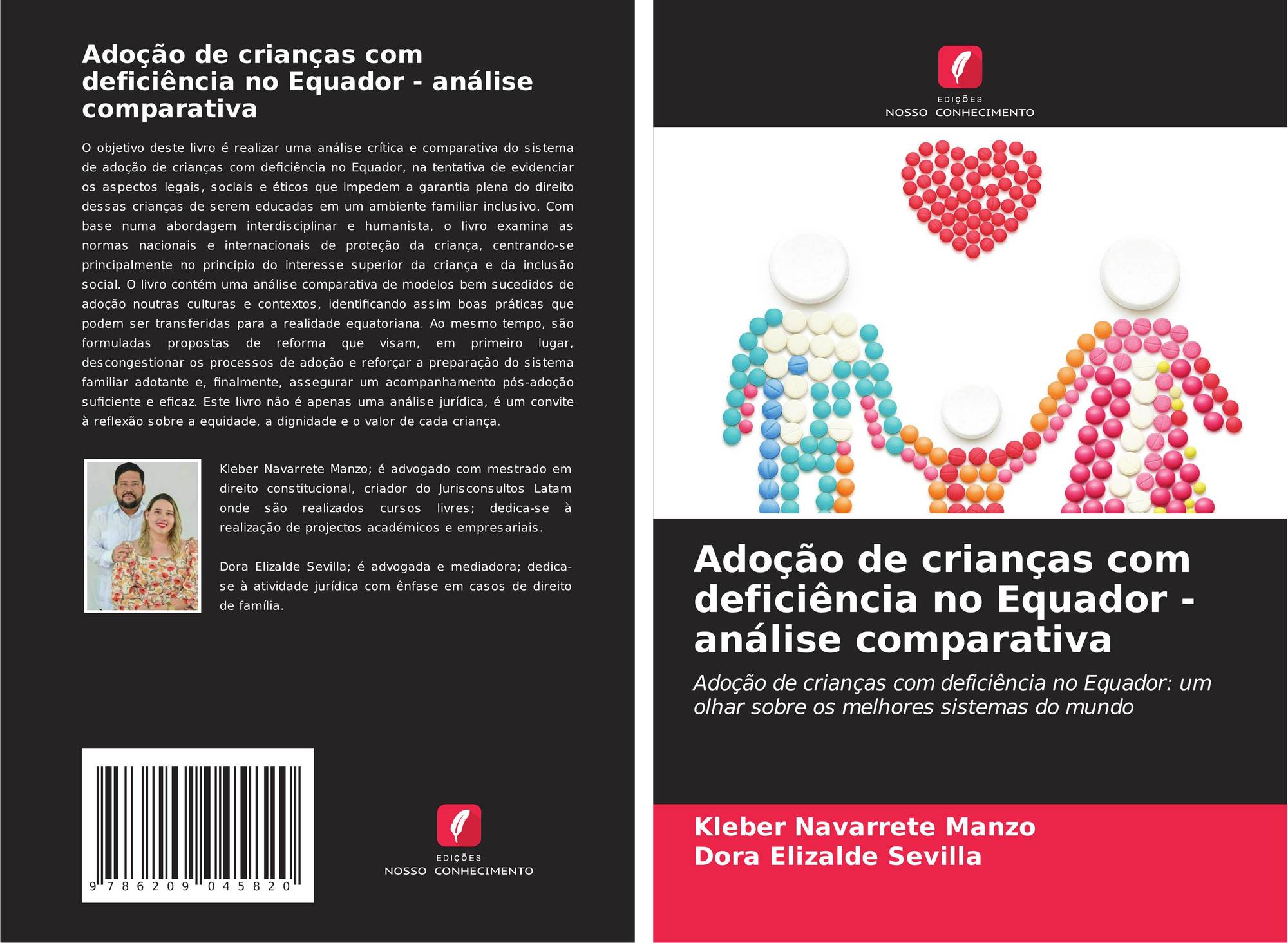 Adoção de crianças com deficiência no Equador - análise comparativa

O objetivo deste livro é realizar uma análise crítica e comparativa do sistema de adoção de crianças com deficiência no Equador, na tentativa de evidenciar os aspectos legais, sociais e éticos que impedem a garantia plena do direito dessas crianças de serem educadas em um ambiente familiar inclusivo. Com base numa abordagem interdisciplinar e humanista, o livro examina as normas nacionais e internacionais de proteção da criança, centrando-se principalmente no princípio do interesse superior da criança e da inclusão social. O livro contém uma análise comparativa de modelos bem sucedidos de adoção noutras culturas e contextos, identificando assim boas práticas que podem ser transferidas para a realidade equatoriana. Ao mesmo tempo, são formuladas propostas de reforma que visam, em primeiro lugar, descongestionar os processos de adoção e reforçar a preparação do sistema familiar adotante e, finalmente, assegurar um acompanhamento pós-adoção suficiente e eficaz. Este livro não é apenas uma análise jurídica, é um convite à reflexão sobre a equidade, a dignidade e o valor de cada criança.

Kleber Navarrete Manzo; é advogado com mestrado em direito constitucional, criador do Jurisconsultos Latam onde são realizados cursos livres; dedica-se à realização de projectos académicos e empresariais.

Dora Elizalde Sevilla; é advogada e mediadora; dedica-se à atividade jurídica com ênfase em casos de direito de família.

9 786209 045820

EDIÇÕES
NOSSO CONHECIMENTO

EDIÇÕES
NOSSO CONHECIMENTO

Adoção de crianças com deficiência no Equador - análise comparativa

Adoção de crianças com deficiência no Equador: um olhar sobre os melhores sistemas do mundo

Kleber Navarrete Manzo
Dora Elizalde Sevilla